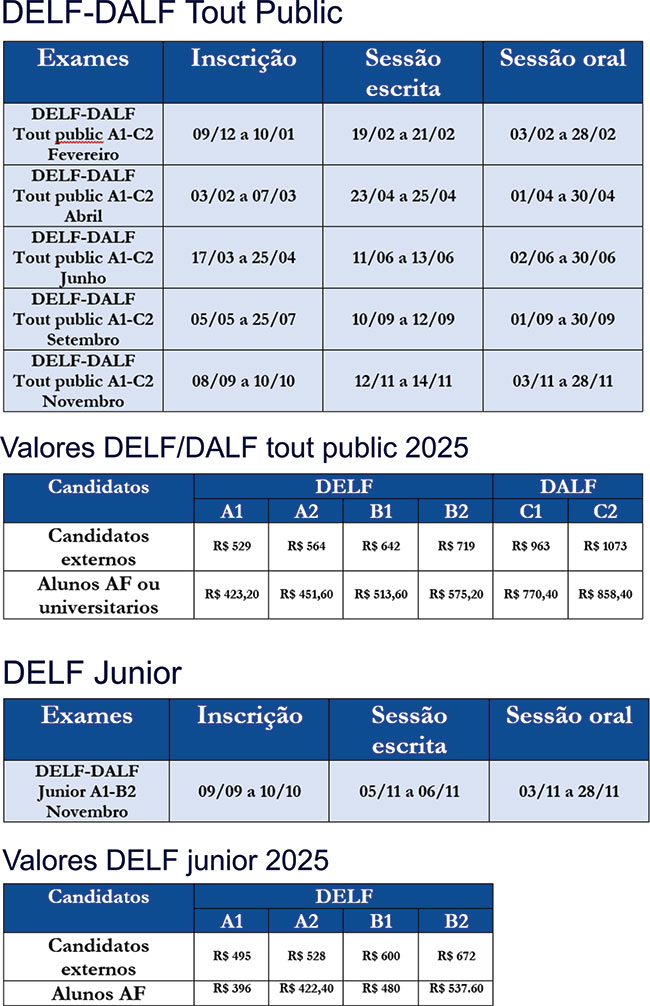 DELF-DALF Tout Public

| Exames | Inscrição | Sessão escrita | Sessão oral |
|---|---|---|---|
| DELF-DALF Tout public A1-C2 Fevereiro | 09/12 a 10/01 | 19/02 a 21/02 | 03/02 a 28/02 |
| DELF-DALF Tout public A1-C2 Abril | 03/02 a 07/03 | 23/04 a 25/04 | 01/04 a 30/04 |
| DELF-DALF Tout public A1-C2 Junho | 17/03 a 25/04 | 11/06 a 13/06 | 02/06 a 30/06 |
| DELF-DALF Tout public A1-C2 Setembro | 05/05 a 25/07 | 10/09 a 12/09 | 01/09 a 30/09 |
| DELF-DALF Tout public A1-C2 Novembro | 08/09 a 10/10 | 12/11 a 14/11 | 03/11 a 28/11 |

Valores DELF/DALF tout public 2025

| Candidatos | DELF | | | | DALF | |
|---|---|---|---|---|---|---|
| | A1 | A2 | B1 | B2 | C1 | C2 |
| Candidatos externos | R$ 529 | R$ 564 | R$ 642 | R$ 719 | R$ 963 | R$ 1073 |
| Alunos AF ou universitarios | R$ 423,20 | R$ 451,60 | R$ 513,60 | R$ 575,20 | R$ 770,40 | R$ 858,40 |

DELF Junior

| Exames | Inscrição | Sessão escrita | Sessão oral |
|---|---|---|---|
| DELF-DALF Junior A1-B2 Novembro | 09/09 a 10/10 | 05/11 a 06/11 | 03/11 a 28/11 |

Valores DELF junior 2025

| Candidatos | DELF | | | |
|---|---|---|---|---|
| | A1 | A2 | B1 | B2 |
| Candidatos externos | R$ 495 | R$ 528 | R$ 600 | R$ 672 |
| Alunos AF | R$ 396 | R$ 422,40 | R$ 480 | R$ 537.60 |